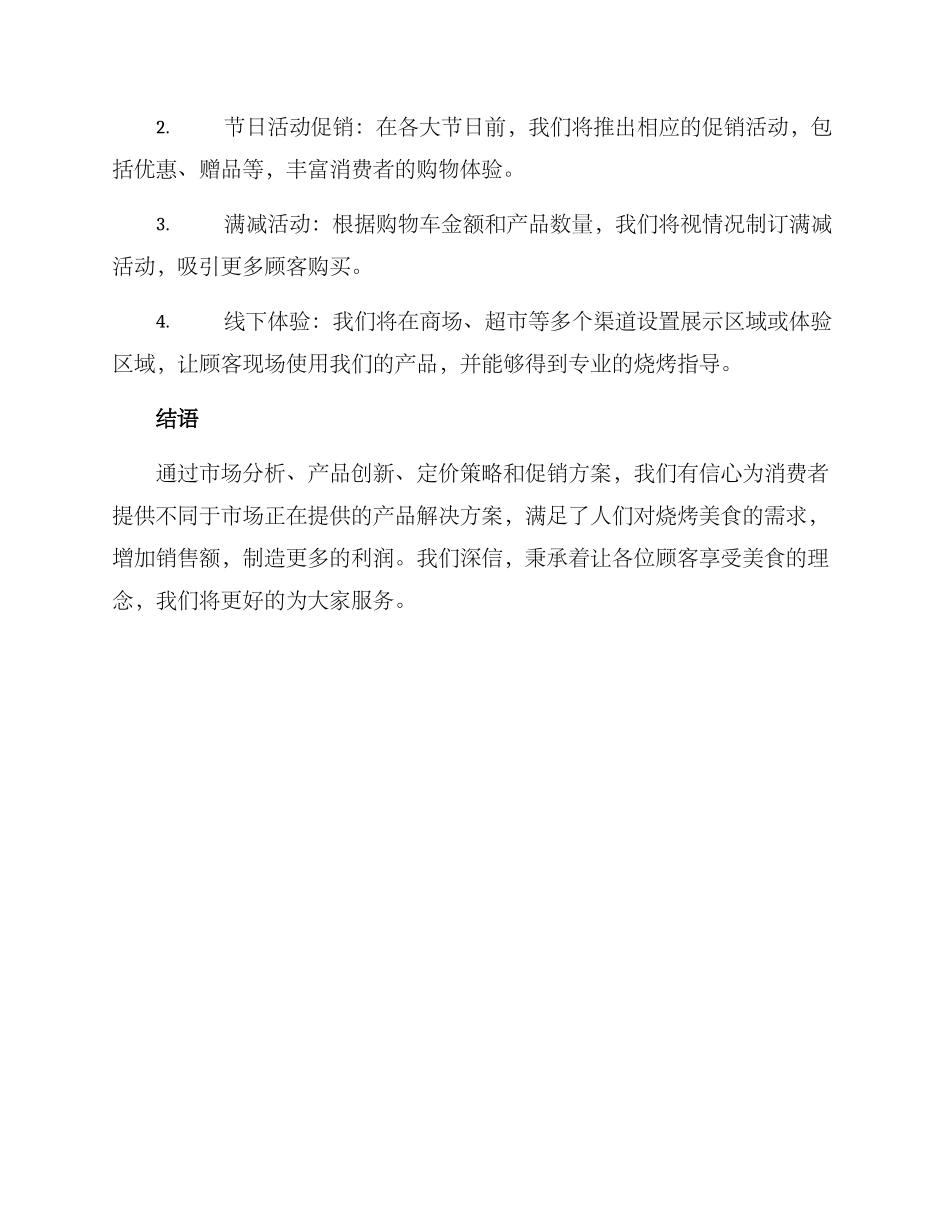 2. 节日活动促销：在各大节日前，我们将推出相应的促销活动，包括优惠、赠品等，丰富消费者的购物体验。

3. 满减活动：根据购物车金额和产品数量，我们将视情况制订满减活动，吸引更多顾客购买。

4. 线下体验：我们将在商场、超市等多个渠道设置展示区域或体验区域，让顾客现场使用我们的产品，并能够得到专业的烧烤指导。

结语

通过市场分析、产品创新、定价策略和促销方案，我们有信心为消费者提供不同于市场正在提供的产品解决方案，满足了人们对烧烤美食的需求，增加销售额，制造更多的利润。我们深信，秉承着让各位顾客享受美食的理念，我们将更好的为大家服务。